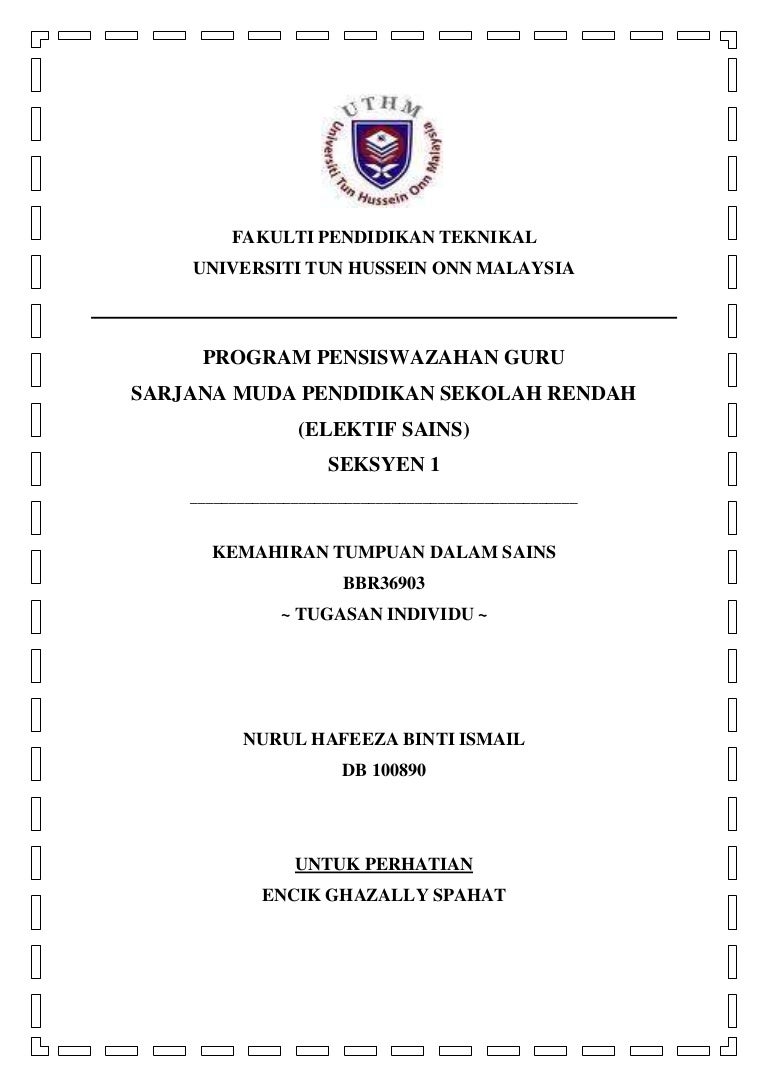 UTHM
Universiti Tun Hussein Onn Malaysia

FAKULTI PENDIDIKAN TEKNIKAL
UNIVERSITI TUN HUSSEIN ONN MALAYSIA

PROGRAM PENSISWAZAHAN GURU
SARJANA MUDA PENDIDIKAN SEKOLAH RENDAH
(ELEKTIF SAINS)
SEKSYEN 1

KEMAHIRAN TUMPUAN DALAM SAINS
BBR36903
~ TUGASAN INDIVIDU ~

NURUL HAFEEZA BINTI ISMAIL
DB 100890

UNTUK PERHATIAN
ENCIK GHAZALLY SPAHAT